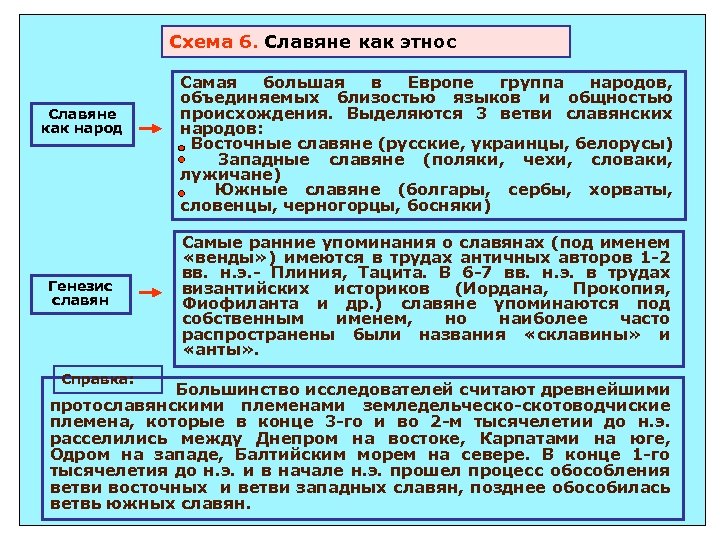 Схема 6. Славяне как этнос

Славяне как народ

Самая большая в Европе группа народов, объединяемых близостью языков и общностью происхождения. Выделяются 3 ветви славянских народов:
Восточные славяне (русские, украинцы, белорусы)
Западные славяне (поляки, чехи, словаки, лужичане)
Южные славяне (болгары, сербы, хорваты, словенцы, черногорцы, босняки)

Генезис славян

Самые ранние упоминания о славянах (под именем «венды») имеются в трудах античных авторов 1-2 вв. н.э.- Плиния, Тацита. В 6-7 вв. н.э. в трудах византийских историков (Иордана, Прокопия, Фиофиланта и др.) славяне упоминаются под собственным именем, но наиболее часто распространены были названия «склавины» и «анты».

Справка:

Большинство исследователей считают древнейшими протославянскими племенами земледельческо-скотоводчиские племена, которые в конце 3-го и во 2-м тысячелетии до н.э. расселились между Днепром на востоке, Карпатами на юге, Одром на западе, Балтийским морем на севере. В конце 1-го тысячелетия до н.э. и в начале н.э. прошел процесс обособления ветви восточных и ветви западных славян, позднее обособилась ветвь южных славян.